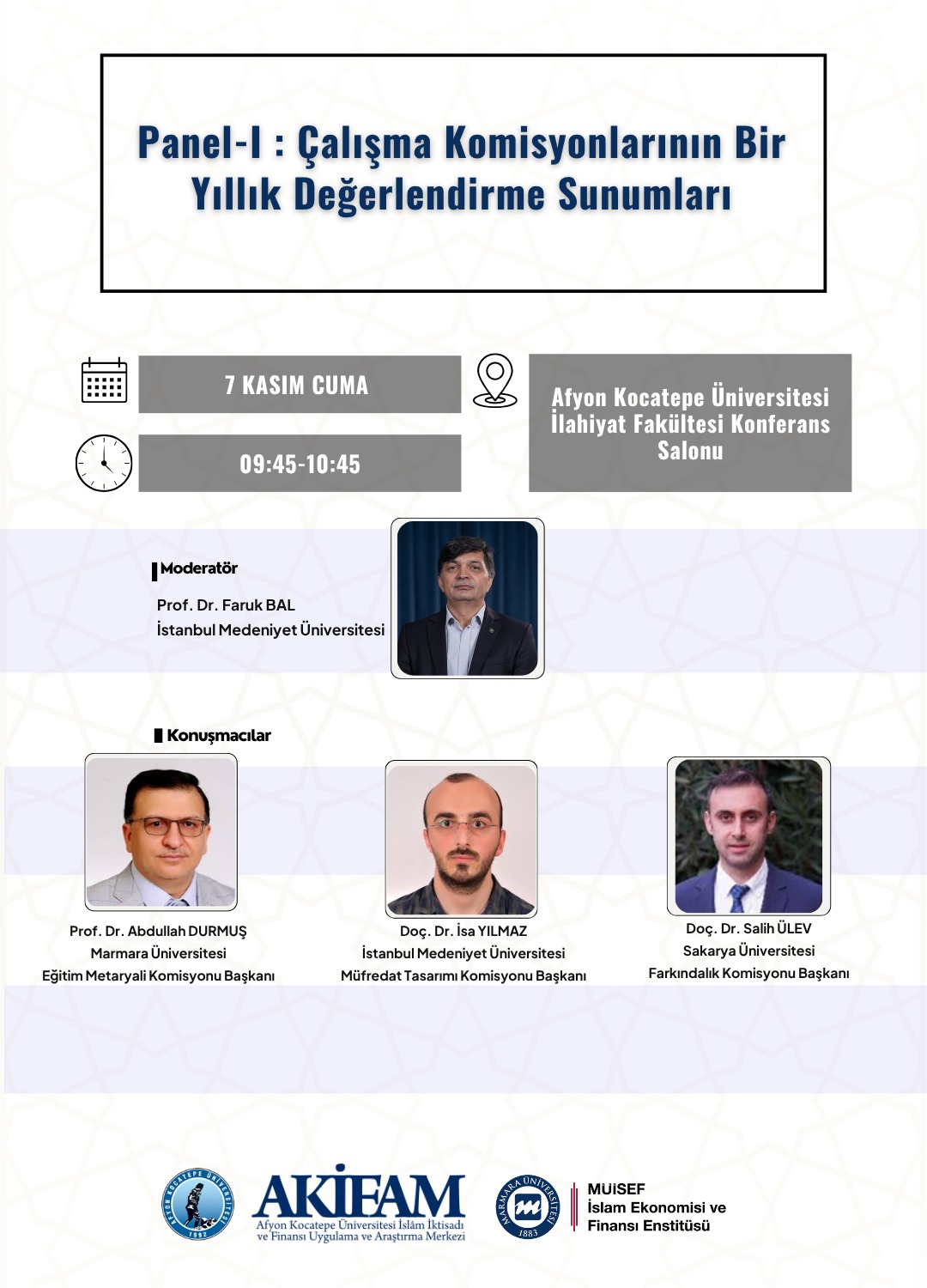 Panel-I : Çalışma Komisyonlarının Bir Yıllık Değerlendirme Sunumları

7 KASIM CUMA

09:45-10:45

Afyon Kocatepe Üniversitesi İlahiyat Fakültesi Konferans Salonu

Moderatör

Prof. Dr. Faruk BAL
İstanbul Medeniyet Üniversitesi

Konuşmacılar

Prof. Dr. Abdullah DURMUŞ
Marmara Üniversitesi
Eğitim Metaryali Komisyonu Başkanı

Doç. Dr. İsa YILMAZ
İstanbul Medeniyet Üniversitesi
Müfredat Tasarımı Komisyonu Başkanı

Doç. Dr. Salih ÜLEV
Sakarya Üniversitesi
Farkındalık Komisyonu Başkanı

AFYON KOCATEPE ÜNİVERSİTESİ
1992

AKİFAM
Afyon Kocatepe Üniversitesi İslâm İktisadı ve Finansı Uygulama ve Araştırma Merkezi

MARMARA ÜNİVERSİTESİ
1883

MUİSEF
İslam Ekonomisi ve Finansı Enstitüsü